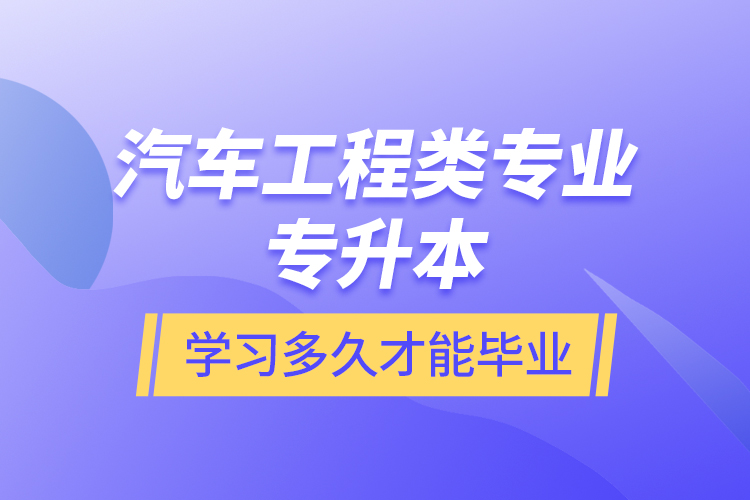 汽车工程类专业
专升本

学习多久才能毕业